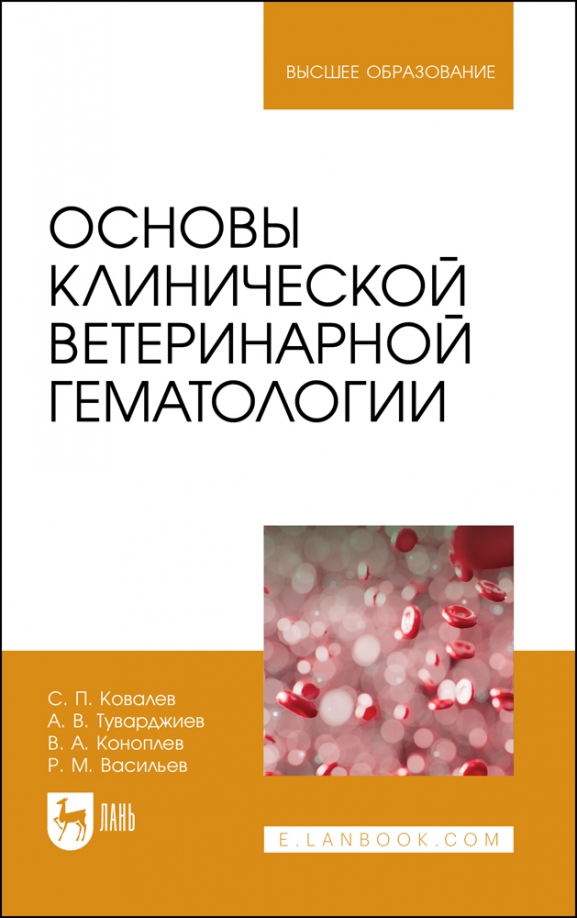 ВЫСШЕЕ ОБРАЗОВАНИЕ

ОСНОВЫ КЛИНИЧЕСКОЙ ВЕТЕРИНАРНОЙ ГЕМАТОЛОГИИ

С. П. Ковалев
А. В. Туварджиев
В. А. Коноплев
Р. М. Васильев

ЛАНЬ

E.LANBOOK.COM